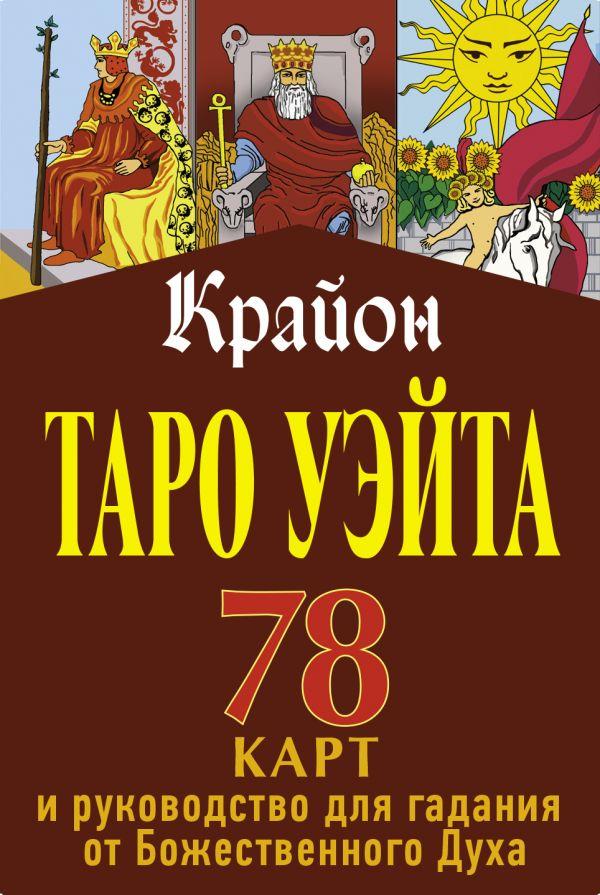 Крайон

ТАРО УЭЙТА

78

КАРТ

и руководство для гадания от Божественного Духа